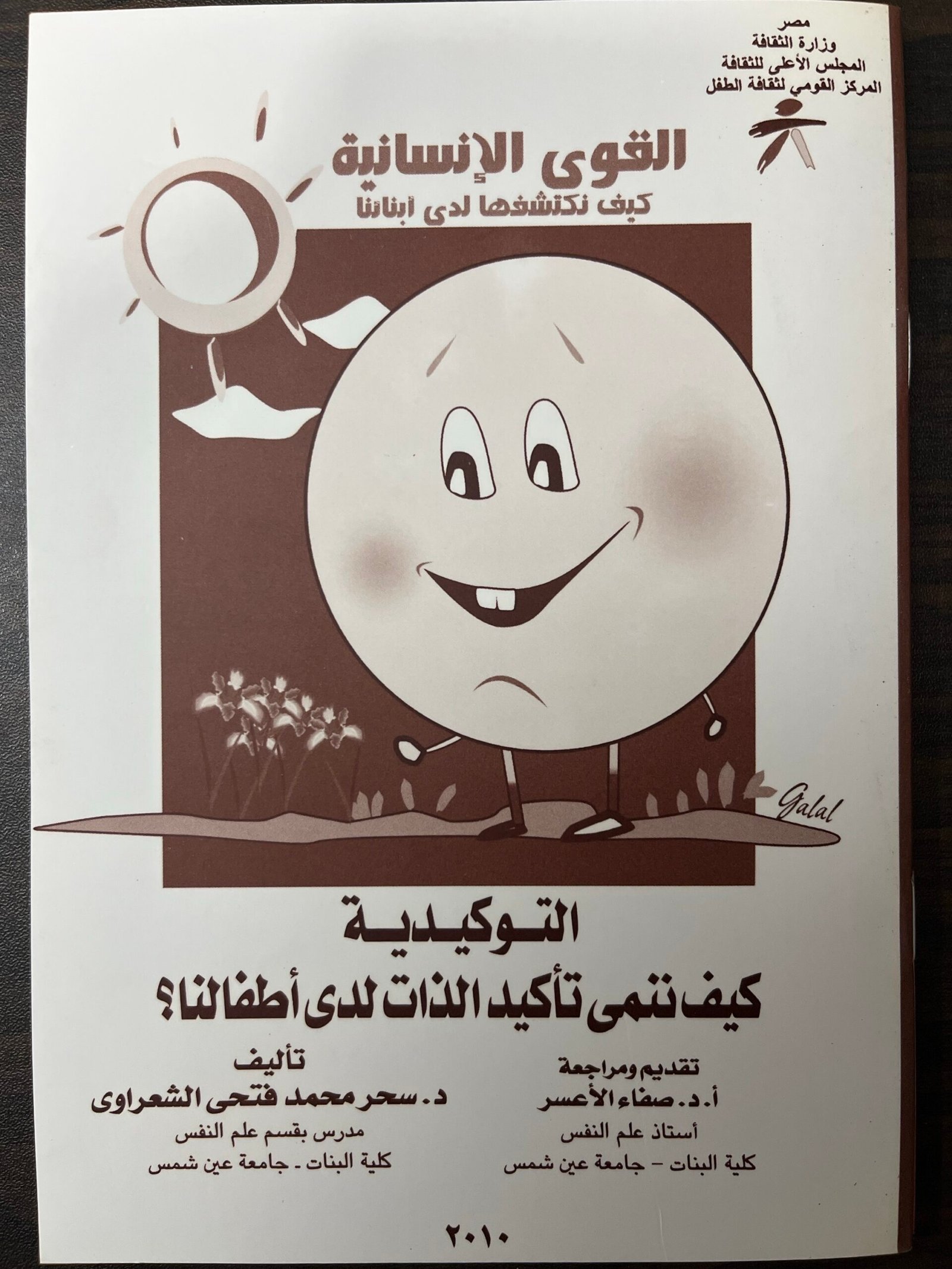 مصر
وزارة الثقافة
المجلس الأعلى للثقافة
المركز القومي لثقافة الطفل

القوى الإنسانية
كيف نكتشفها لدى أبنائنا

Galal

التوكيدية
كيف ننمى تأكيد الذات لدى أطفالنا؟

تقديم ومراجعة
أ. د. صفاء الأعسر
أستاذ علم النفس
كلية البنات - جامعة عين شمس

تأليف
د. سحر محمد فتحى الشعراوى
مدرس بقسم علم النفس
كلية البنات - جامعة عين شمس

٢٠١٠